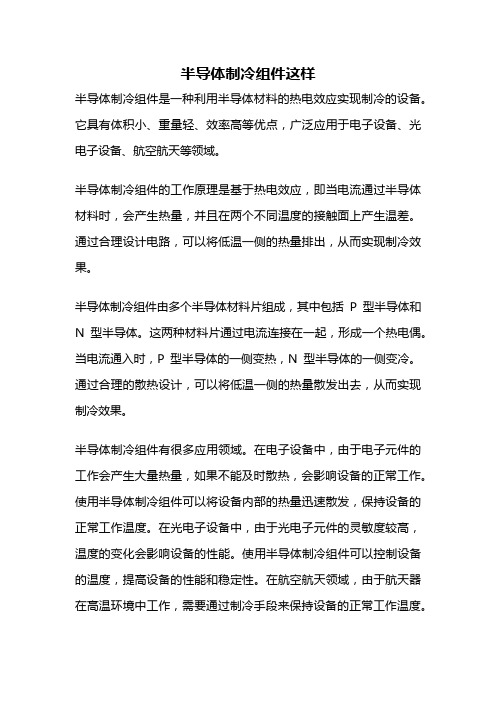 半导体制冷组件这样

半导体制冷组件是一种利用半导体材料的热电效应实现制冷的设备。它具有体积小、重量轻、效率高等优点，广泛应用于电子设备、光电子设备、航空航天等领域。

半导体制冷组件的工作原理是基于热电效应，即当电流通过半导体材料时，会产生热量，并且在两个不同温度的接触面上产生温差。通过合理设计电路，可以将低温一侧的热量排出，从而实现制冷效果。

半导体制冷组件由多个半导体材料片组成，其中包括 P 型半导体和 N 型半导体。这两种材料片通过电流连接在一起，形成一个热电偶。当电流通入时，P 型半导体的一侧变热，N 型半导体的一侧变冷。通过合理的散热设计，可以将低温一侧的热量散发出去，从而实现制冷效果。

半导体制冷组件有很多应用领域。在电子设备中，由于电子元件的工作会产生大量热量，如果不能及时散热，会影响设备的正常工作。使用半导体制冷组件可以将设备内部的热量迅速散发，保持设备的正常工作温度。在光电子设备中，由于光电子元件的灵敏度较高，温度的变化会影响设备的性能。使用半导体制冷组件可以控制设备的温度，提高设备的性能和稳定性。在航空航天领域，由于航天器在高温环境中工作，需要通过制冷手段来保持设备的正常工作温度。